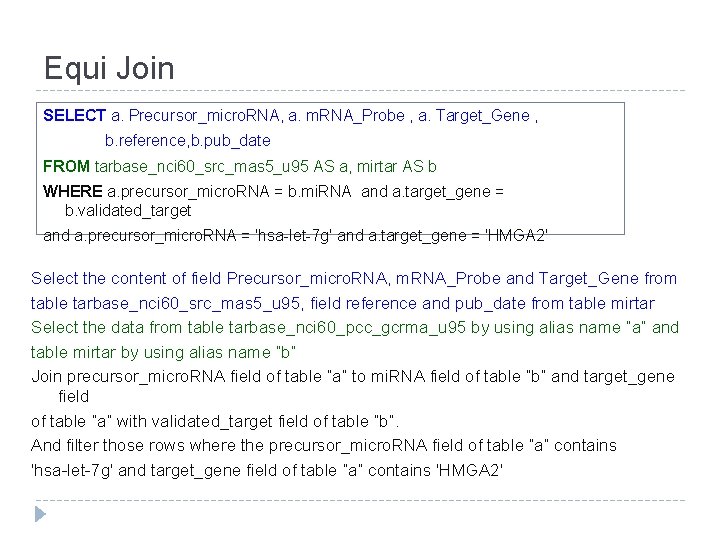 Equi Join

SELECT a. Precursor_microRNA, a. mRNA_Probe , a. Target_Gene ,
b.reference,b.pub_date
FROM tarbase_nci60_src_mas5_u95 AS a, mirtar AS b
WHERE a.precursor_microRNA = b.miRNA and a.target_gene = b.validated_target
and a.precursor_microRNA = 'hsa-let-7g' and a.target_gene = 'HMGA2'

Select the content of field Precursor_microRNA, mRNA_Probe and Target_Gene from table tarbase_nci60_src_mas5_u95, field reference and pub_date from table mirtar

Select the data from table tarbase_nci60_pcc_gcrma_u95 by using alias name "a" and table mirtar by using alias name "b"

Join precursor_microRNA field of table "a" to miRNA field of table "b" and target_gene field
of table "a" with validated_target field of table "b".

And filter those rows where the precursor_microRNA field of table "a" contains 'hsa-let-7g' and target_gene field of table "a" contains 'HMGA2'